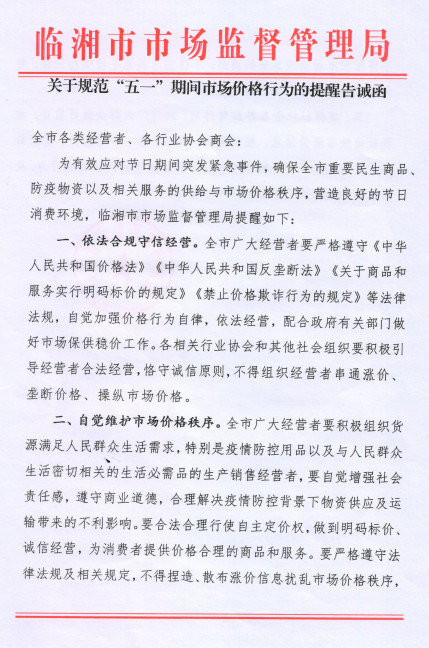 临湘市市场监督管理局

关于规范“五一”期间市场价格行为的提醒告诫函

全市各类经营者、各行业协会商会：

为有效应对节日期间突发紧急事件，确保全市重要民生商品、防疫物资以及相关服务的供给与市场价格秩序，营造良好的节日消费环境，临湘市市场监督管理局提醒如下：

一、依法合规守信经营。全市广大经营者要严格遵守《中华人民共和国价格法》《中华人民共和国反垄断法》《关于商品和服务实行明码标价的规定》《禁止价格欺诈行为的规定》等法律法规，自觉加强价格行为自律，依法经营，配合政府有关部门做好市场保供稳价工作。各相关行业协会和其他社会组织要积极引导经营者合法经营，恪守诚信原则，不得组织经营者串通涨价、垄断价格、操纵市场价格。

二、自觉维护市场价格秩序。全市广大经营者要积极组织货源满足人民群众生活需求，特别是疫情防控用品以及与人民群众生活密切相关的生活必需品的生产销售经营者，要自觉增强社会责任感，遵守商业道德，合理解决疫情防控背景下物资供应及运输带来的不利影响。要合法合理行使自主定价权，做到明码标价、诚信经营，为消费者提供价格合理的商品和服务。要严格遵守法律法规及相关规定，不得捏造、散布涨价信息扰乱市场价格秩序，